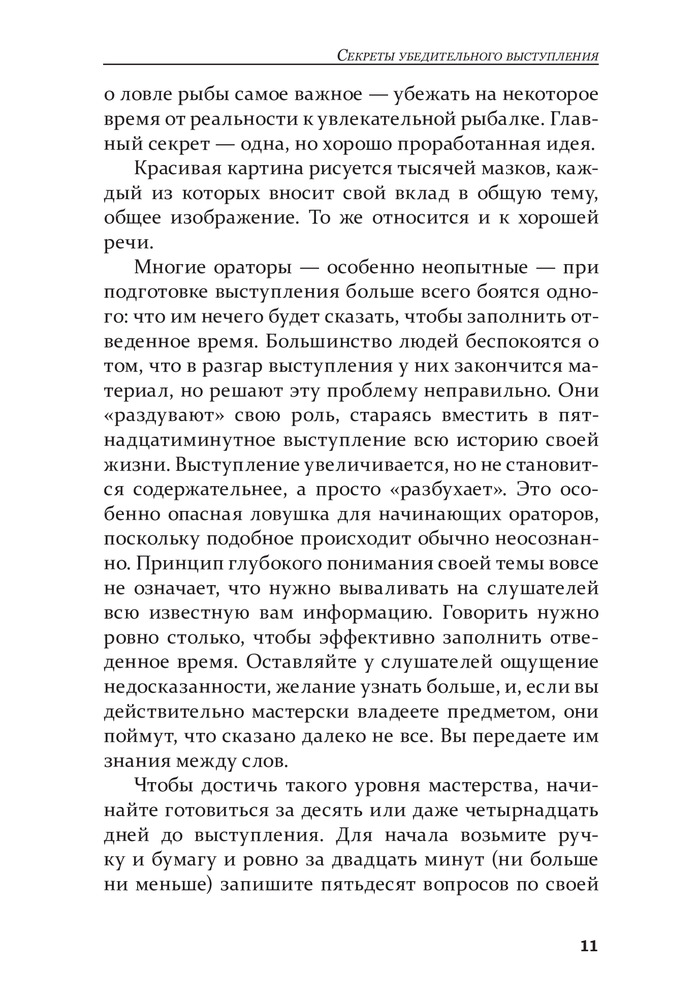 Секреты убедительного выступления

о ловле рыбы самое важное — убежать на некоторое время от реальности к увлекательной рыбалке. Главный секрет — одна, но хорошо проработанная идея.

Красивая картина рисуется тысячей мазков, каждый из которых вносит свой вклад в общую тему, общее изображение. То же относится и к хорошей речи.

Многие ораторы — особенно неопытные — при подготовке выступления больше всего боятся одного: что им нечего будет сказать, чтобы заполнить отведенное время. Большинство людей беспокоятся о том, что в разгар выступления у них закончится материал, но решают эту проблему неправильно. Они «раздувают» свою роль, стараясь вместить в пятнадцатиминутное выступление всю историю своей жизни. Выступление увеличивается, но не становится содержательнее, а просто «разбухает». Это особенно опасная ловушка для начинающих ораторов, поскольку подобное происходит обычно неосознанно. Принцип глубокого понимания своей темы вовсе не означает, что нужно вываливать на слушателей всю известную вам информацию. Говорить нужно ровно столько, чтобы эффективно заполнить отведенное время. Оставляйте у слушателей ощущение недосказанности, желание узнать больше, и, если вы действительно мастерски владеете предметом, они поймут, что сказано далеко не все. Вы передаете им знания между слов.

Чтобы достичь такого уровня мастерства, начинайте готовиться за десять или даже четырнадцать дней до выступления. Для начала возьмите ручку и бумагу и ровно за двадцать минут (ни больше ни меньше) запишите пятьдесят вопросов по своей

11